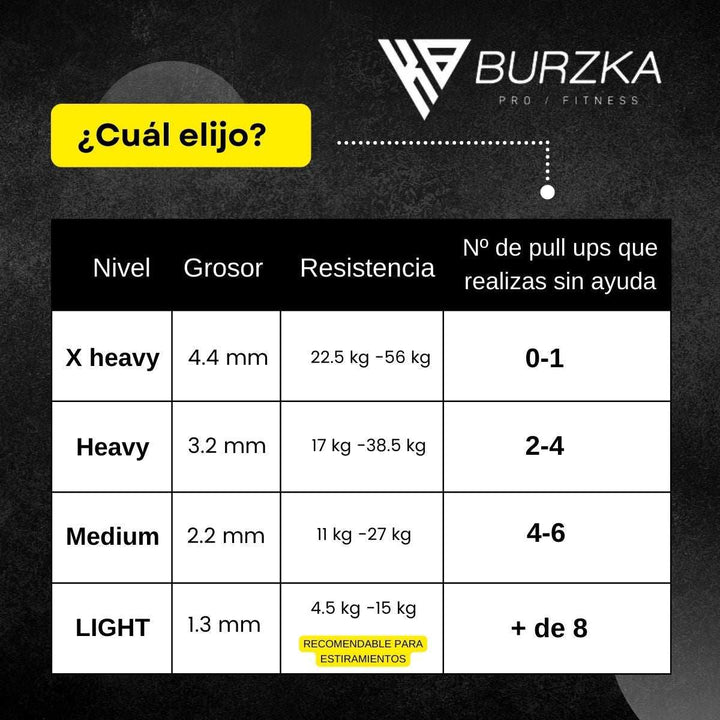 BURZKA
PRO / FITNESS

¿Cuál elijo?

| Nivel | Grosor | Resistencia | Nº de pull ups que realizas sin ayuda |
|---|---|---|---|
| X heavy | 4.4 mm | 22.5 kg -56 kg | 0-1 |
| Heavy | 3.2 mm | 17 kg -38.5 kg | 2-4 |
| Medium | 2.2 mm | 11 kg -27 kg | 4-6 |
| LIGHT | 1.3 mm | 4.5 kg -15 kg RECOMENDABLE PARA ESTIRAMIENTOS | + de 8 |